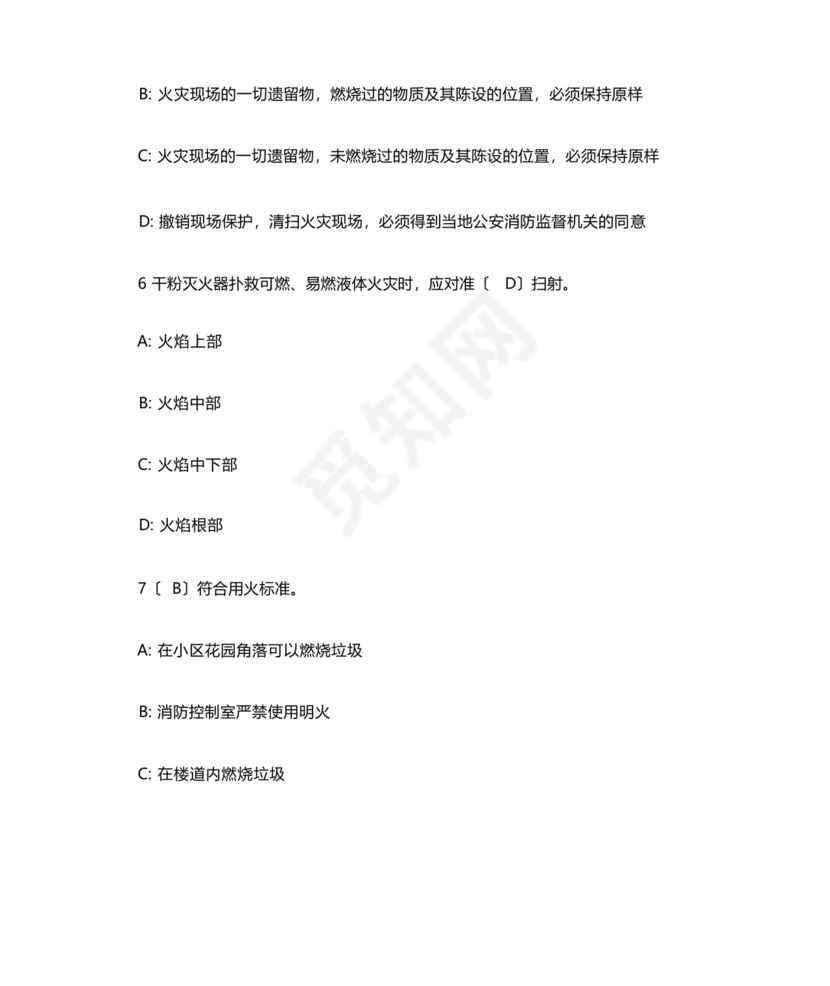 B: 火灾现场的一切遗留物，燃烧过的物质及其陈设的位置，必须保持原样

C: 火灾现场的一切遗留物，未燃烧过的物质及其陈设的位置，必须保持原样

D: 撤销现场保护，清扫火灾现场，必须得到当地公安消防监督机关的同意

6 干粉灭火器扑救可燃、易燃液体火灾时，应对准〔 D〕扫射。

A: 火焰上部

B: 火焰中部

C: 火焰中下部

D: 火焰根部

7〔 B〕符合用火标准。

A: 在小区花园角落可以燃烧垃圾

B: 消防控制室严禁使用明火

C: 在楼道内燃烧垃圾

觅知网